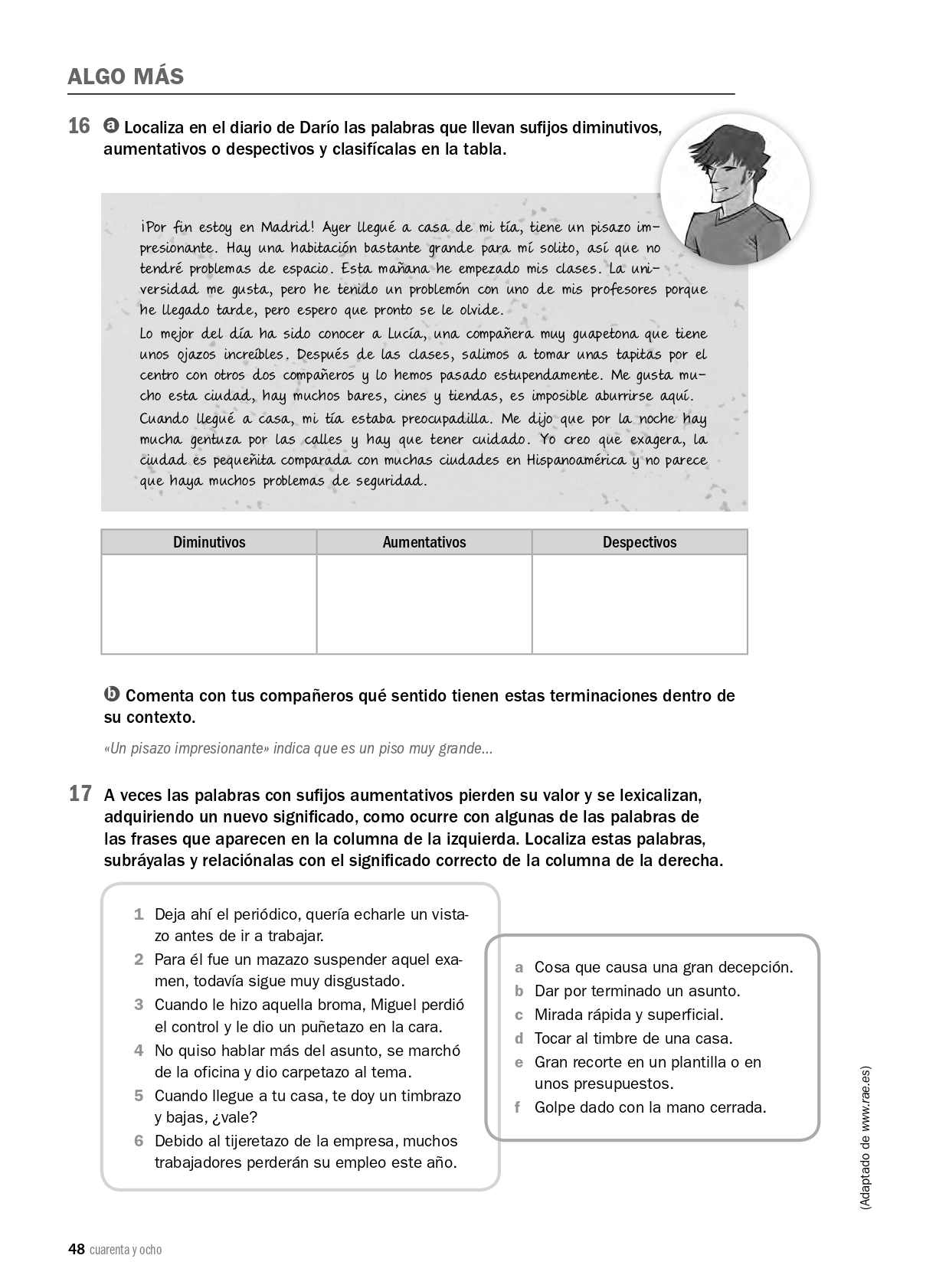 ALGO MÁS

16 a Localiza en el diario de Darío las palabras que llevan sufijos diminutivos, aumentativos o despectivos y clasifícalas en la tabla.

¡Por fin estoy en Madrid! Ayer llegué a casa de mi tía, tiene un pisazo impresionante. Hay una habitación bastante grande para mí solito, así que no tendré problemas de espacio. Esta mañana he empezado mis clases. La universidad me gusta, pero he tenido un problemón con uno de mis profesores porque he llegado tarde, pero espero que pronto se le olvide.
Lo mejor del día ha sido conocer a Lucía, una compañera muy guapetona que tiene unos ojazos increíbles. Después de las clases, salimos a tomar unas tapitas por el centro con otros dos compañeros y lo hemos pasado estupendamente. Me gusta mucho esta ciudad, hay muchos bares, cines y tiendas, es imposible aburrirse aquí.
Cuando llegué a casa, mi tía estaba preocupadilla. Me dijo que por la noche hay mucha gentuza por las calles y hay que tener cuidado. Yo creo que exagera, la ciudad es pequeñita comparada con muchas ciudades en Hispanoamérica y no parece que haya muchos problemas de seguridad.

| Diminutivos | Aumentativos | Despectivos |
|---|---|---|
| | | |

b Comenta con tus compañeros qué sentido tienen estas terminaciones dentro de su contexto.

«Un pisazo impresionante» indica que es un piso muy grande...

17 A veces las palabras con sufijos aumentativos pierden su valor y se lexicalizan, adquiriendo un nuevo significado, como ocurre con algunas de las palabras de las frases que aparecen en la columna de la izquierda. Localiza estas palabras, subráyalas y relaciónalas con el significado correcto de la columna de la derecha.

1 Deja ahí el periódico, quería echarle un vistazo antes de ir a trabajar.
2 Para él fue un mazazo suspender aquel examen, todavía sigue muy disgustado.
3 Cuando le hizo aquella broma, Miguel perdió el control y le dio un puñetazo en la cara.
4 No quiso hablar más del asunto, se marchó de la oficina y dio carpetazo al tema.
5 Cuando llegue a tu casa, te doy un timbrazo y bajas, ¿vale?
6 Debido al tijeretazo de la empresa, muchos trabajadores perderán su empleo este año.

a Cosa que causa una gran decepción.
b Dar por terminado un asunto.
c Mirada rápida y superficial.
d Tocar al timbre de una casa.
e Gran recorte en un plantilla o en unos presupuestos.
f Golpe dado con la mano cerrada.

(Adaptado de www.rae.es)

48 cuarenta y ocho